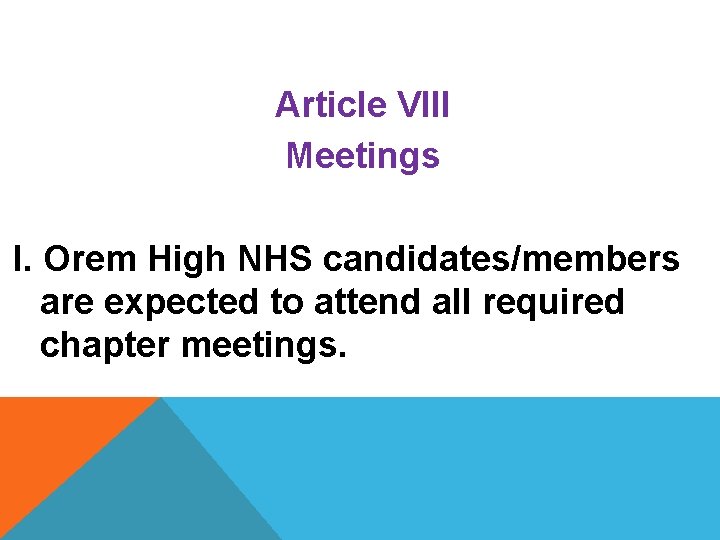 Article VIII
Meetings

I. Orem High NHS candidates/members are expected to attend all required chapter meetings.